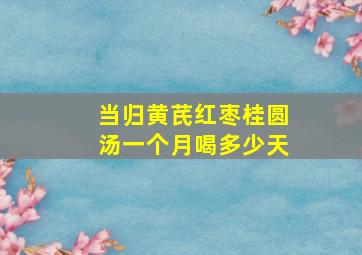 当归黄芪红枣桂圆汤一个月喝多少天